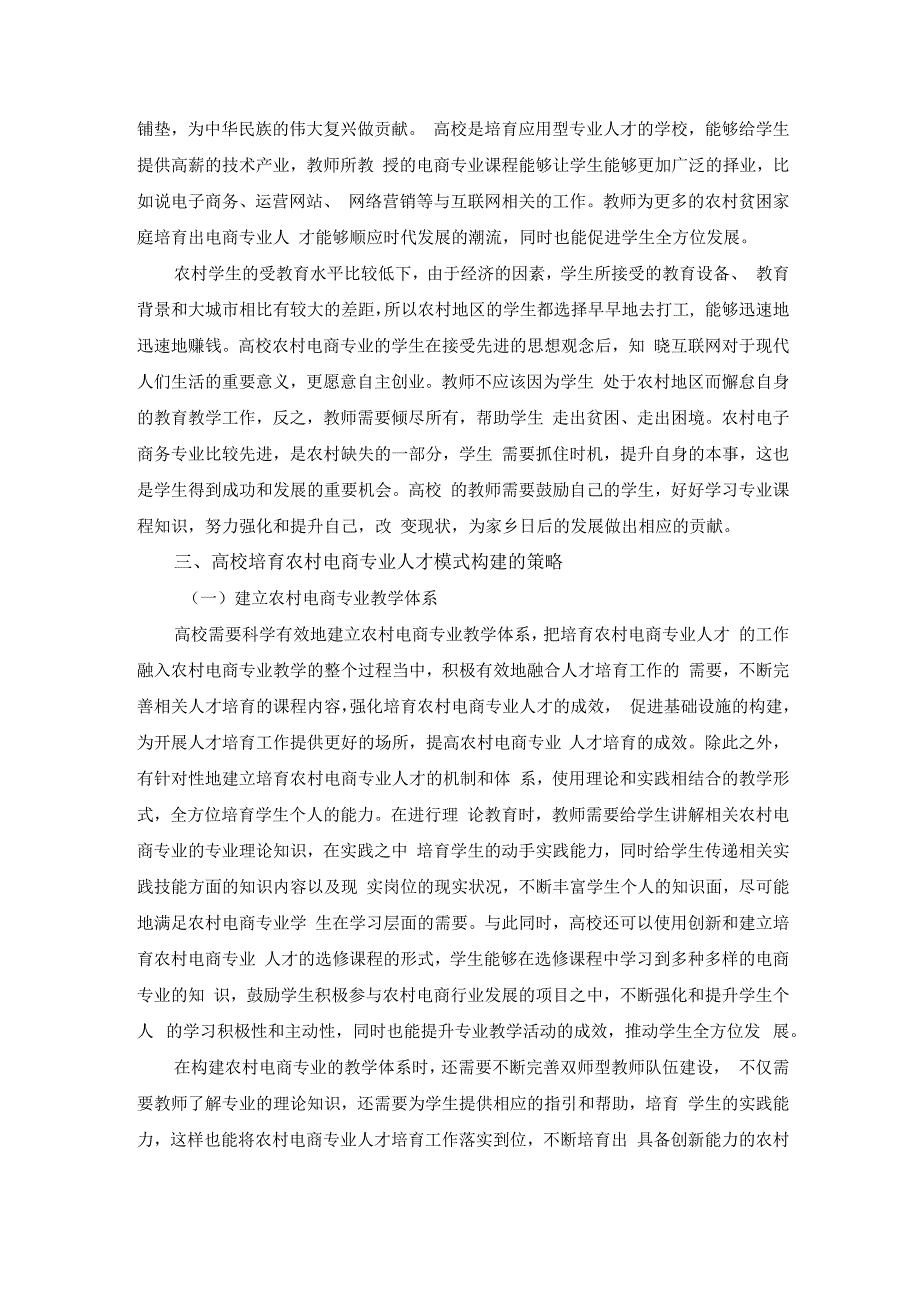 铺垫，为中华民族的伟大复兴做贡献。 高校是培育应用型专业人才的学校，能够给学生提供高薪的技术产业，教师所教 授的电商专业课程能够让学生能够更加广泛的择业，比如说电子商务、运营网站、 网络营销等与互联网相关的工作。教师为更多的农村贫困家庭培育出电商专业人 才能够顺应时代发展的潮流，同时也能促进学生全方位发展。

农村学生的受教育水平比较低下，由于经济的因素，学生所接受的教育设备、 教育背景和大城市相比有较大的差距，所以农村地区的学生都选择早早地去打工，能够迅速地迅速地赚钱。高校农村电商专业的学生在接受先进的思想观念后，知 晓互联网对于现代人们生活的重要意义，更愿意自主创业。教师不应该因为学生 处于农村地区而懈怠自身的教育教学工作，反之，教师需要倾尽所有，帮助学生 走出贫困、走出困境。农村电子商务专业比较先进，是农村缺失的一部分，学生 需要抓住时机，提升自身的本事，这也是学生得到成功和发展的重要机会。高校 的教师需要鼓励自己的学生，好好学习专业课程知识，努力强化和提升自己，改 变现状，为家乡日后的发展做出相应的贡献。

三、高校培育农村电商专业人才模式构建的策略

（一）建立农村电商专业教学体系

高校需要科学有效地建立农村电商专业教学体系，把培育农村电商专业人才 的工作融入农村电商专业教学的整个过程当中，积极有效地融合人才培育工作的 需要，不断完善相关人才培育的课程内容，强化培育农村电商专业人才的成效， 促进基础设施的构建，为开展人才培育工作提供更好的场所，提高农村电商专业 人才培育的成效。除此之外，有针对性地建立培育农村电商专业人才的机制和体 系，使用理论和实践相结合的教学形式，全方位培育学生个人的能力。在进行理 论教育时，教师需要给学生讲解相关农村电商专业的专业理论知识，在实践之中 培育学生的动手实践能力，同时给学生传递相关实践技能方面的知识内容以及现 实岗位的现实状况，不断丰富学生个人的知识面，尽可能地满足农村电商专业学 生在学习层面的需要。与此同时，高校还可以使用创新和建立培育农村电商专业 人才的选修课程的形式，学生能够在选修课程中学习到多种多样的电商专业的知 识，鼓励学生积极参与农村电商行业发展的项目之中，不断强化和提升学生个人 的学习积极性和主动性，同时也能提升专业教学活动的成效，推动学生全方位发 展。

在构建农村电商专业的教学体系时，还需要不断完善双师型教师队伍建设， 不仅需要教师了解专业的理论知识，还需要为学生提供相应的指引和帮助，培育 学生的实践能力，这样也能将农村电商专业人才培育工作落实到位，不断培育出 具备创新能力的农村